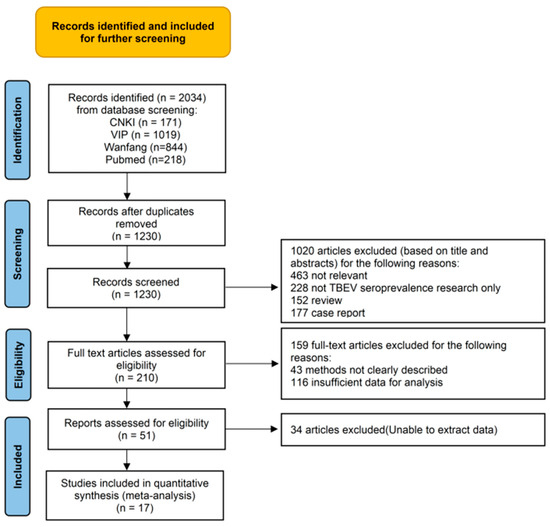 Records identified and included for further screening

Identification

Records identified (n = 2034) from database screening:
CNKI (n = 171)
VIP (n = 1019)
Wanfang (n=844)
Pubmed (n=218)

Screening

Records after duplicates removed
(n = 1230)

Records screened
(n = 1230)

1020 articles excluded (based on title and abstracts) for the following reasons:
463 not relevant
228 not TBEV seroprevalence research only
152 review
177 case report

Eligibility

Full text articles assessed for eligibility
(n = 210)

159 full-text articles excluded for the following reasons:
43 methods not clearly described
116 insufficient data for analysis

Included

Reports assessed for eligibility
(n = 51)

34 articles excluded(Unable to extract data)

Studies included in quantitative synthesis (meta-analysis)
(n = 17)